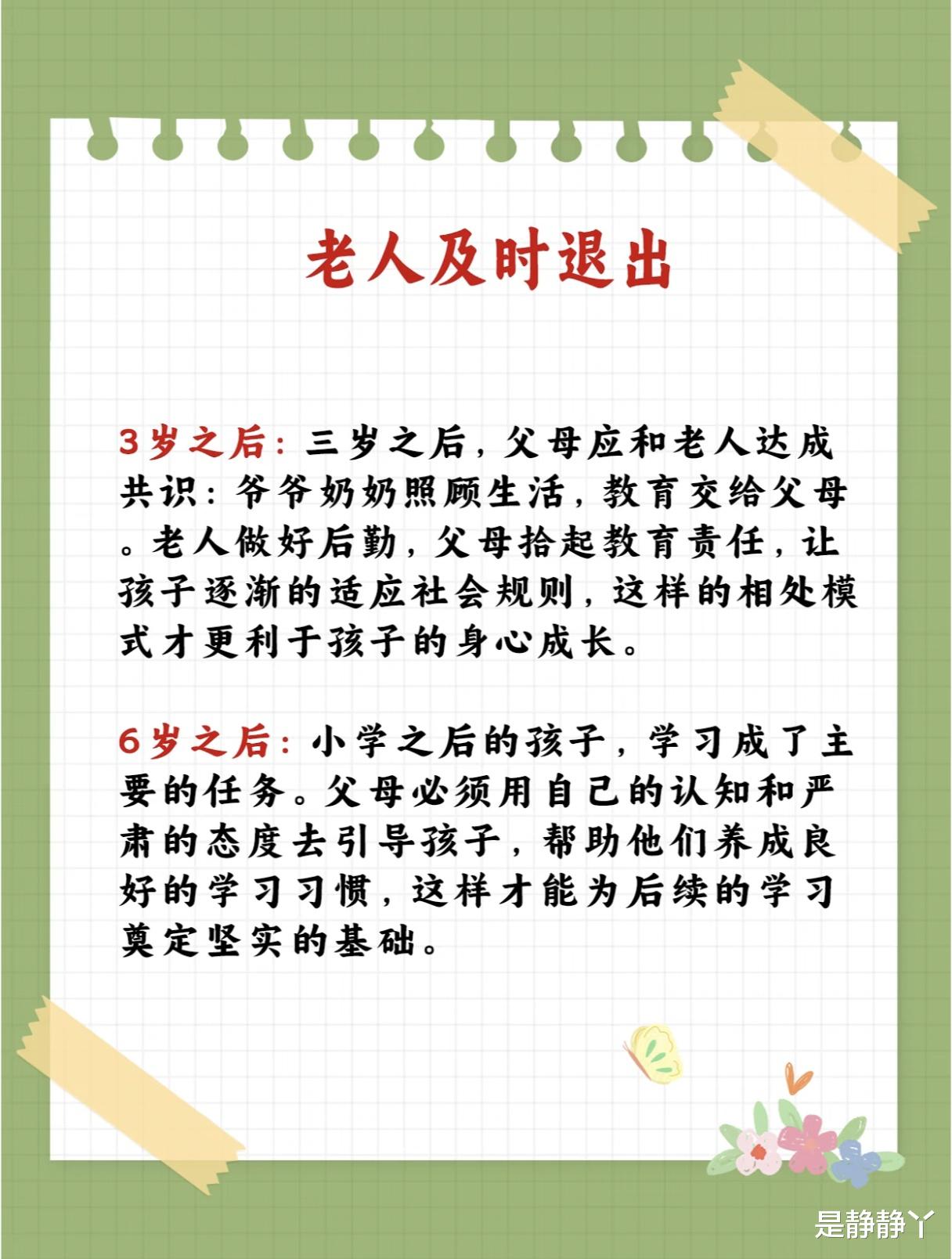 老人及时退出

3岁之后：三岁之后，父母应和老人达成共识：爷爷奶奶照顾生活，教育交给父母。老人做好后勤，父母拾起教育责任，让孩子逐渐的适应社会规则，这样的相处模式才更利于孩子的身心成长。

6岁之后：小学之后的孩子，学习成了主要的任务。父母必须用自己的认知和严肃的态度去引导孩子，帮助他们养成良好的学习习惯，这样才能为后续的学习奠定坚实的基础。

是静静丫